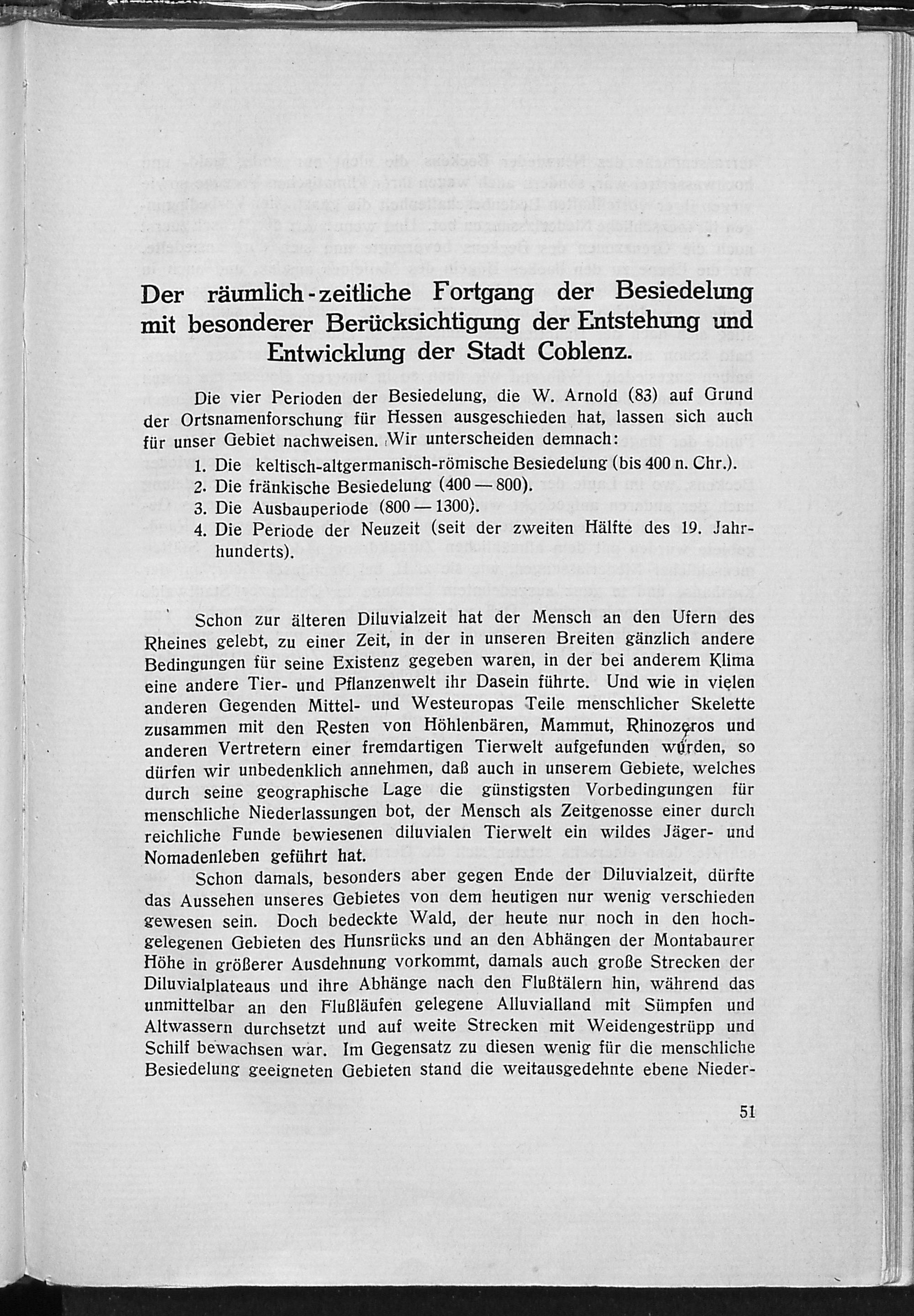 Der räumlich-zeitliche Fortgang der Besiedelung mit besonderer Berücksichtigung der Entstehung und Entwicklung der Stadt Coblenz.

Die vier Perioden der Besiedelung, die W. Arnold (83) auf Grund der Ortsnamenforschung für Hessen ausgeschieden hat, lassen sich auch für unser Gebiet nachweisen. Wir unterscheiden demnach:

1. Die keltisch-altgermanisch-römische Besiedelung (bis 400 n. Chr.).
2. Die fränkische Besiedelung (400 — 800).
3. Die Ausbauperiode (800 — 1300).
4. Die Periode der Neuzeit (seit der zweiten Hälfte des 19. Jahrhunderts).

Schon zur älteren Diluvialzeit hat der Mensch an den Ufern des Rheines gelebt, zu einer Zeit, in der in unseren Breiten gänzlich andere Bedingungen für seine Existenz gegeben waren, in der bei anderem Klima eine andere Tier- und Pflanzenwelt ihr Dasein führte. Und wie in vielen anderen Gegenden Mittel- und Westeuropas Teile menschlicher Skelette zusammen mit den Resten von Höhlenbären, Mammut, Rhinozeros und anderen Vertretern einer fremdartigen Tierwelt aufgefunden wurden, so dürfen wir unbedenklich annehmen, daß auch in unserem Gebiete, welches durch seine geographische Lage die günstigsten Vorbedingungen für menschliche Niederlassungen bot, der Mensch als Zeitgenosse einer durch reichliche Funde bewiesenen diluvialen Tierwelt ein wildes Jäger- und Nomadenleben geführt hat.

Schon damals, besonders aber gegen Ende der Diluvialzeit, dürfte das Aussehen unseres Gebietes von dem heutigen nur wenig verschieden gewesen sein. Doch bedeckte Wald, der heute nur noch in den hochgelegenen Gebieten des Hunsrücks und an den Abhängen der Montabaurer Höhe in größerer Ausdehnung vorkommt, damals auch große Strecken der Diluvialplateaus und ihre Abhänge nach den Flußtälern hin, während das unmittelbar an den Flußläufen gelegene Alluvialland mit Sümpfen und Altwassern durchsetzt und auf weite Strecken mit Weidengestrüpp und Schilf bewachsen war. Im Gegensatz zu diesen wenig für die menschliche Besiedelung geeigneten Gebieten stand die weitausgedehnte ebene Nieder-

51